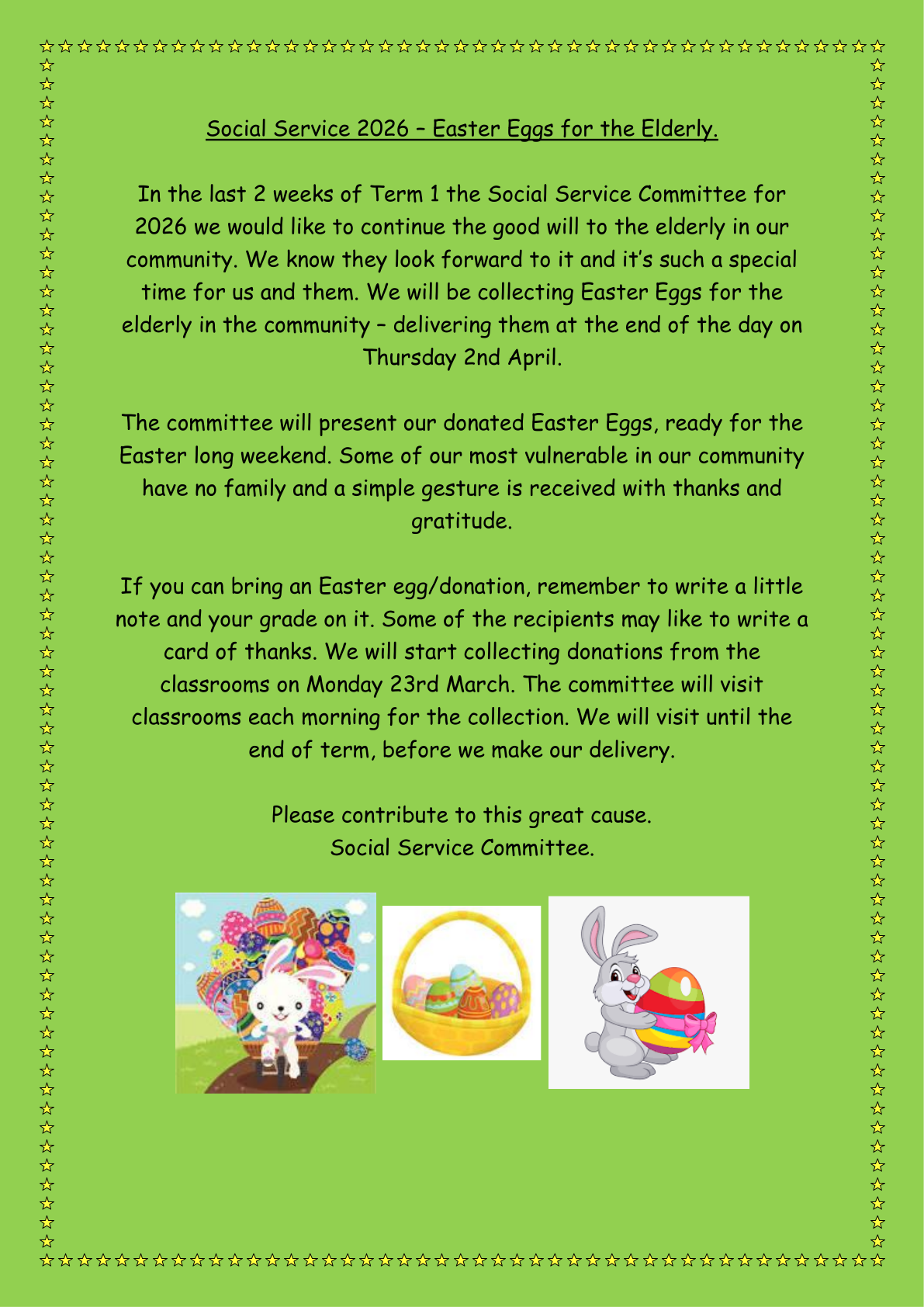 Social Service 2026 – Easter Eggs for the Elderly.

In the last 2 weeks of Term 1 the Social Service Committee for 2026 we would like to continue the good will to the elderly in our community. We know they look forward to it and it's such a special time for us and them. We will be collecting Easter Eggs for the elderly in the community – delivering them at the end of the day on Thursday 2nd April.

The committee will present our donated Easter Eggs, ready for the Easter long weekend. Some of our most vulnerable in our community have no family and a simple gesture is received with thanks and gratitude.

If you can bring an Easter egg/donation, remember to write a little note and your grade on it. Some of the recipients may like to write a card of thanks. We will start collecting donations from the classrooms on Monday 23rd March. The committee will visit classrooms each morning for the collection. We will visit until the end of term, before we make our delivery.

Please contribute to this great cause.
Social Service Committee.